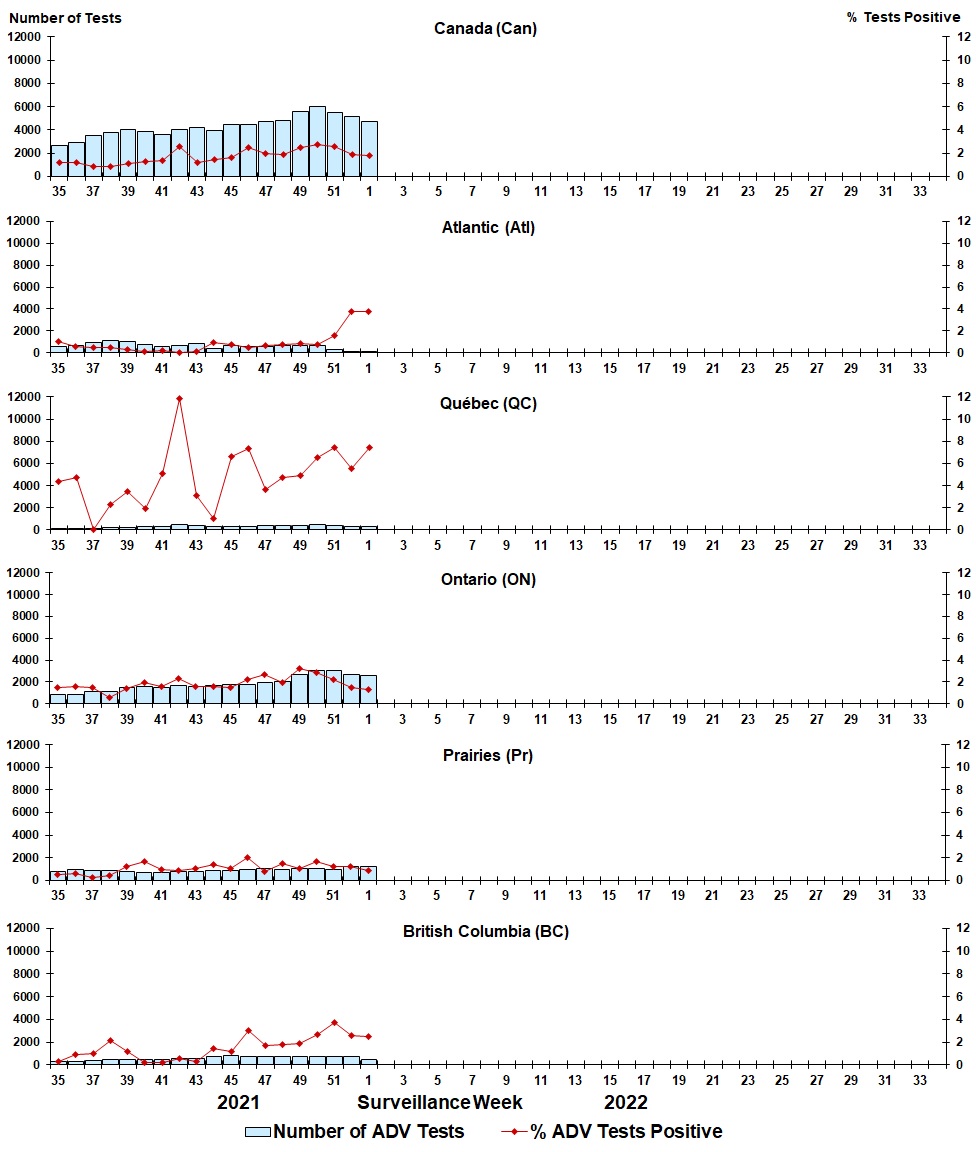 Number of Tests
% Tests Positive

Canada (Can)
12000 10000 8000 6000 4000 2000 0
12 10 8 6 4 2 0
35 37 39 41 43 45 47 49 51 1 3 5 7 9 11 13 15 17 19 21 23 25 27 29 31 33

Atlantic (Atl)
12000 10000 8000 6000 4000 2000 0
12 10 8 6 4 2 0
35 37 39 41 43 45 47 49 51 1 3 5 7 9 11 13 15 17 19 21 23 25 27 29 31 33

Québec (QC)
12000 10000 8000 6000 4000 2000 0
12 10 8 6 4 2 0
35 37 39 41 43 45 47 49 51 1 3 5 7 9 11 13 15 17 19 21 23 25 27 29 31 33

Ontario (ON)
12000 10000 8000 6000 4000 2000 0
12 10 8 6 4 2 0
35 37 39 41 43 45 47 49 51 1 3 5 7 9 11 13 15 17 19 21 23 25 27 29 31 33

Prairies (Pr)
12000 10000 8000 6000 4000 2000 0
12 10 8 6 4 2 0
35 37 39 41 43 45 47 49 51 1 3 5 7 9 11 13 15 17 19 21 23 25 27 29 31 33

British Columbia (BC)
12000 10000 8000 6000 4000 2000 0
12 10 8 6 4 2 0
35 37 39 41 43 45 47 49 51 1 3 5 7 9 11 13 15 17 19 21 23 25 27 29 31 33

2021 Surveillance Week 2022

Number of ADV Tests
% ADV Tests Positive